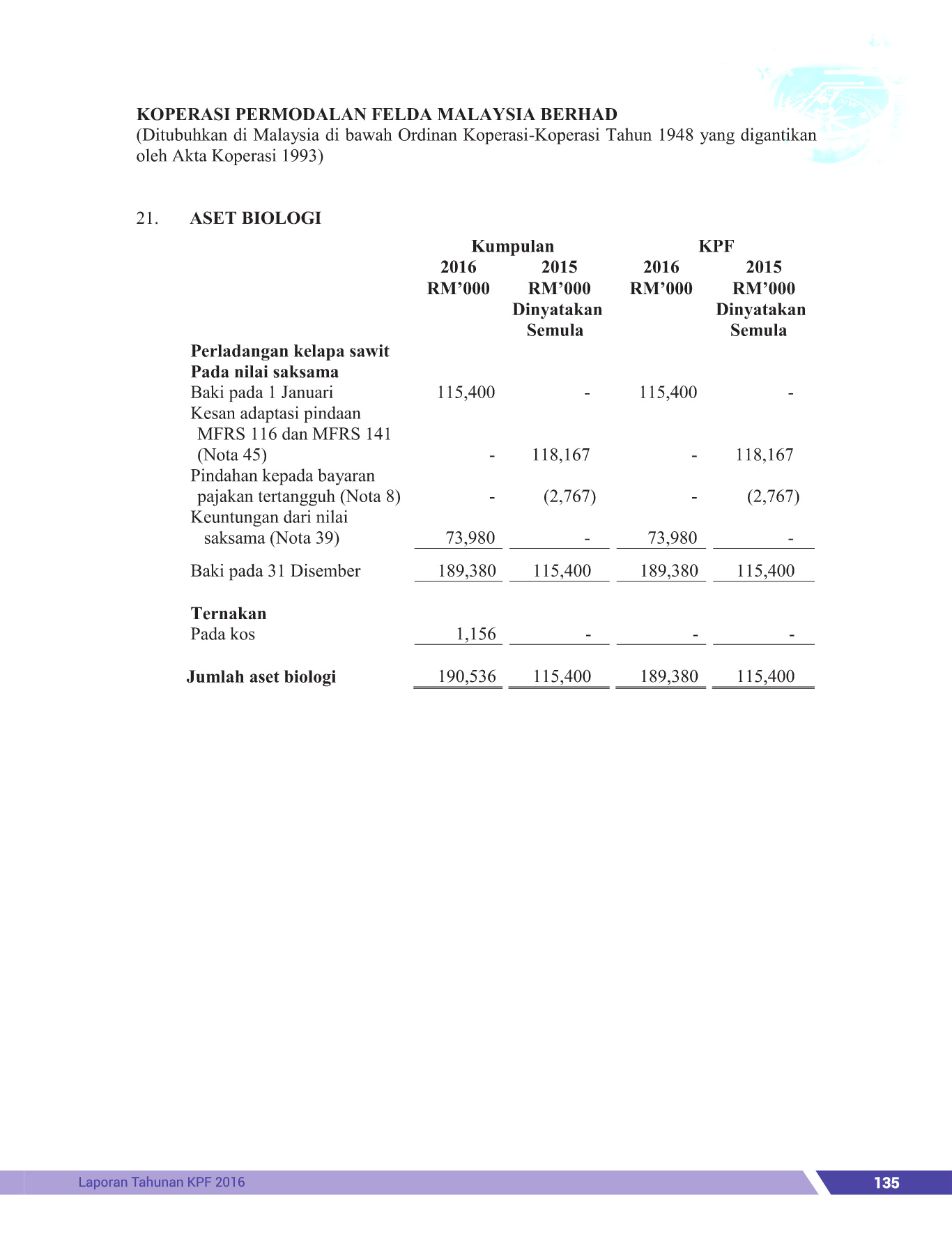 KOPERASI PERMODALAN FELDA MALAYSIA BERHAD
(Ditubuhkan di Malaysia di bawah Ordinan Koperasi-Koperasi Tahun 1948 yang digantikan oleh Akta Koperasi 1993)

21. ASET BIOLOGI

| | Kumpulan 2016 RM'000 | Kumpulan 2015 RM'000 Dinyatakan Semula | KPF 2016 RM'000 | KPF 2015 RM'000 Dinyatakan Semula |
|---|---|---|---|---|
| **Perladangan kelapa sawit** | | | | |
| **Pada nilai saksama** | | | | |
| Baki pada 1 Januari | 115,400 | - | 115,400 | - |
| Kesan adaptasi pindaan MFRS 116 dan MFRS 141 (Nota 45) | - | 118,167 | - | 118,167 |
| Pindahan kepada bayaran pajakan tertangguh (Nota 8) | - | (2,767) | - | (2,767) |
| Keuntungan dari nilai saksama (Nota 39) | 73,980 | - | 73,980 | - |
| Baki pada 31 Disember | 189,380 | 115,400 | 189,380 | 115,400 |
| **Ternakan** | | | | |
| Pada kos | 1,156 | - | - | - |
| **Jumlah aset biologi** | 190,536 | 115,400 | 189,380 | 115,400 |

Laporan Tahunan KPF 2016 135